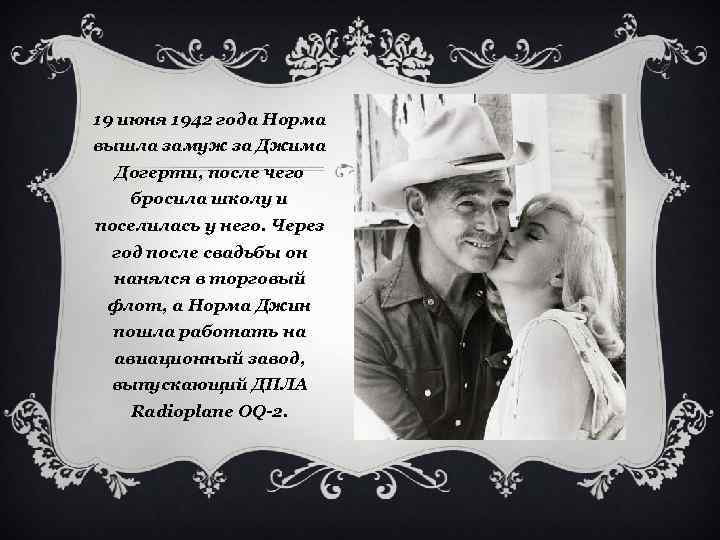 19 июня 1942 года Норма вышла замуж за Джима Догерти, после чего бросила школу и поселилась у него. Через год после свадьбы он нанялся в торговый флот, а Норма Джин пошла работать на авиационный завод, выпускающий ДПЛА Radioplane OQ-2.